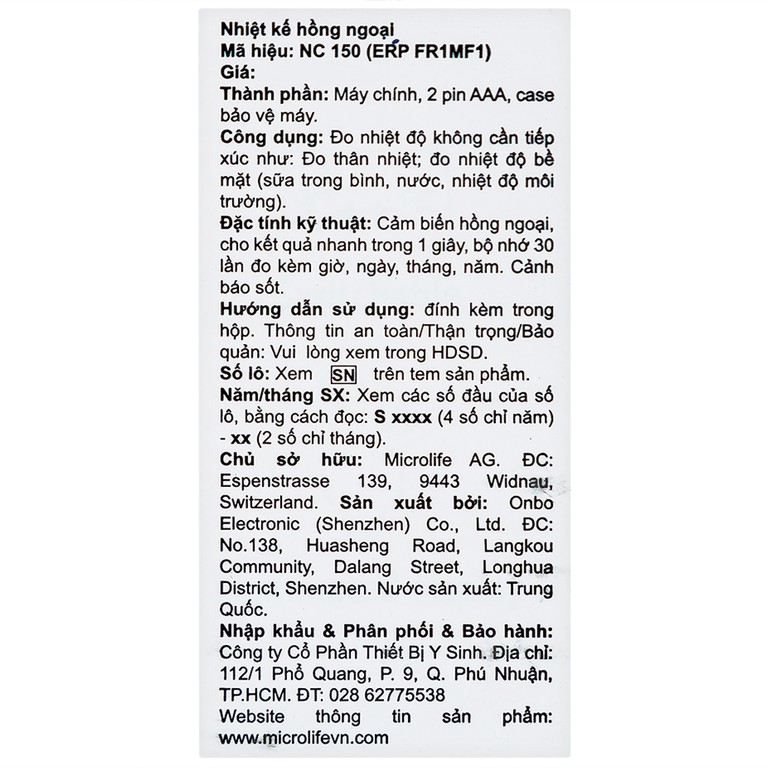 Nhiệt kế hồng ngoại
Mã hiệu: NC 150 (ERP FR1MF1)
Giá:
Thành phần: Máy chính, 2 pin AAA, case bảo vệ máy.
Công dụng: Đo nhiệt độ không cần tiếp xúc như: Đo thân nhiệt; đo nhiệt độ bề mặt (sữa trong bình, nước, nhiệt độ môi trường).
Đặc tính kỹ thuật: Cảm biến hồng ngoại, cho kết quả nhanh trong 1 giây, bộ nhớ 30 lần đo kèm giờ, ngày, tháng, năm. Cảnh báo sốt.
Hướng dẫn sử dụng: đính kèm trong hộp. Thông tin an toàn/Thận trọng/Bảo quản: Vui lòng xem trong HDSD.
Số lô: Xem SN trên tem sản phẩm.
Năm/tháng SX: Xem các số đầu của số lô, bằng cách đọc: S xxxx (4 số chỉ năm) - xx (2 số chỉ tháng).
Chủ sở hữu: Microlife AG. ĐC: Espenstrasse 139, 9443 Widnau, Switzerland. Sản xuất bởi: Onbo Electronic (Shenzhen) Co., Ltd. ĐC: No.138, Huasheng Road, Langkou Community, Dalang Street, Longhua District, Shenzhen. Nước sản xuất: Trung Quốc.
Nhập khẩu & Phân phối & Bảo hành: Công ty Cổ Phần Thiết Bị Y Sinh. Địa chỉ: 112/1 Phổ Quang, P. 9, Q. Phú Nhuận, TP.HCM. ĐT: 028 62775538
Website thông tin sản phẩm: www.microlifevn.com